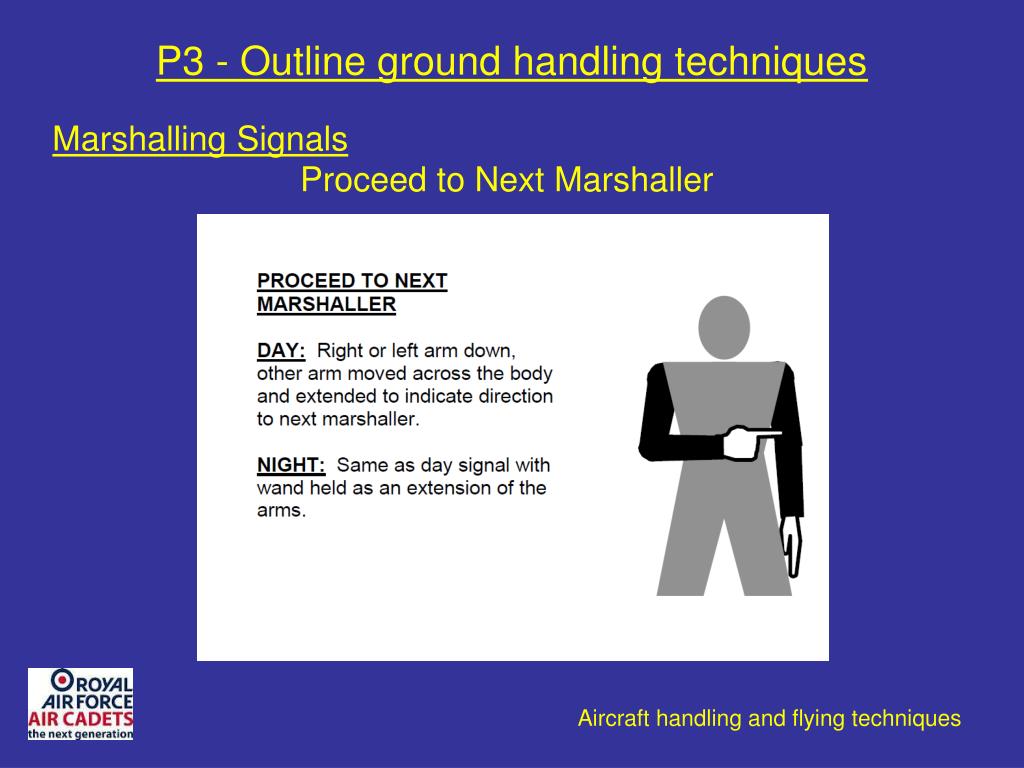 P3 - Outline ground handling techniques

Marshalling Signals

Proceed to Next Marshaller

PROCEED TO NEXT MARSHALLER

DAY: Right or left arm down, other arm moved across the body and extended to indicate direction to next marshaller.

NIGHT: Same as day signal with wand held as an extension of the arms.

ROYAL AIR FORCE AIR CADETS the next generation

Aircraft handling and flying techniques